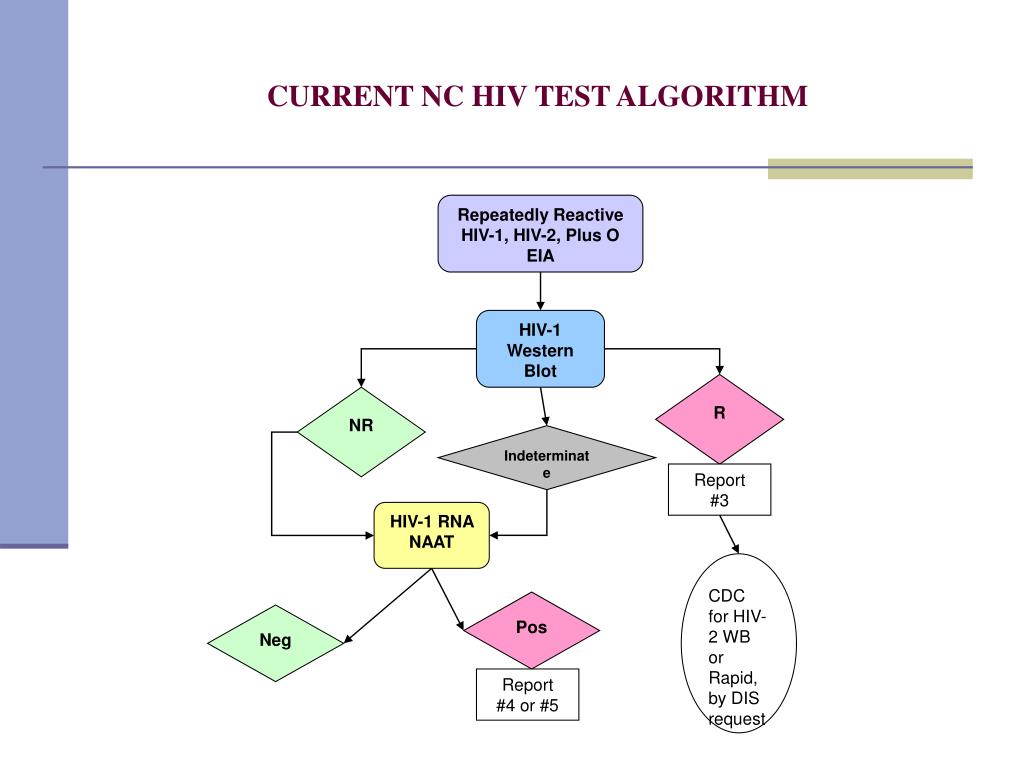 CURRENT NC HIV TEST ALGORITHM

Repeatedly Reactive HIV-1, HIV-2, Plus O EIA

HIV-1 Western Blot

NR

Indeterminate

R

Report #3

HIV-1 RNA NAAT

CDC for HIV-2 WB or Rapid, by DIS request

Neg

Pos

Report #4 or #5